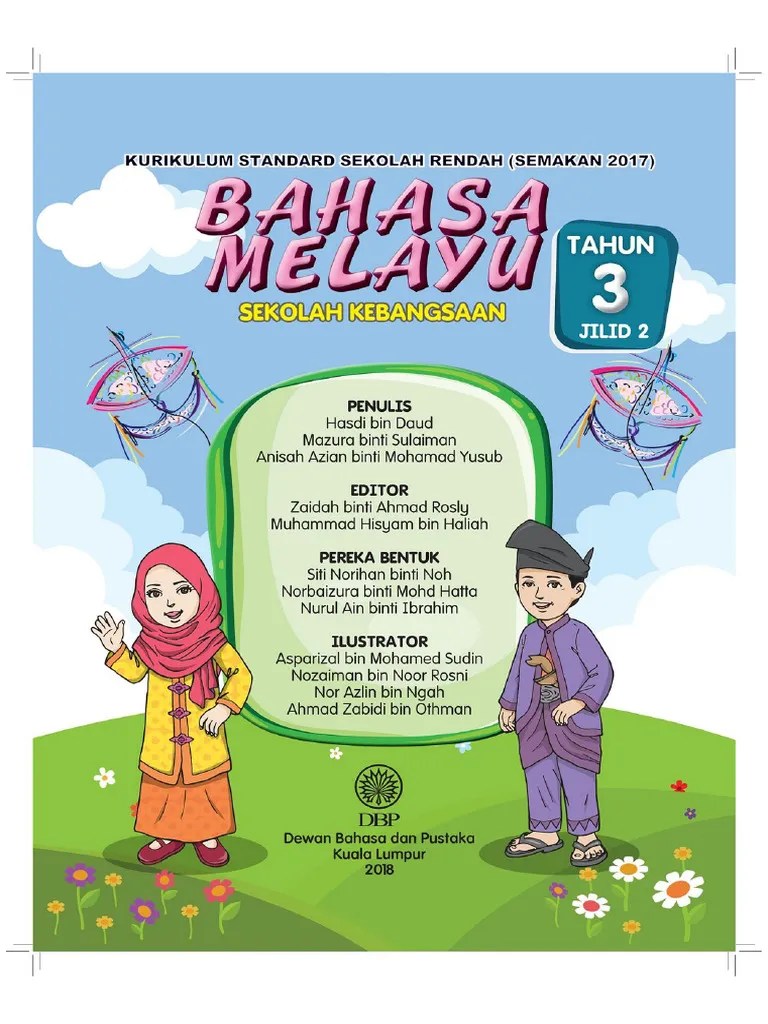 KURIKULUM STANDARD SEKOLAH RENDAH (SEMAKAN 2017)

BAHASA MELAYU

SEKOLAH KEBANGSAAN

TAHUN 3 JILID 2

PENULIS
Hasdi bin Daud
Mazura binti Sulaiman
Anisah Azian binti Mohamad Yusub

EDITOR
Zaidah binti Ahmad Rosly
Muhammad Hisyam bin Haliah

PEREKA BENTUK
Siti Norihan binti Noh
Norbaizura binti Mohd Hatta
Nurul Ain binti Ibrahim

ILUSTRATOR
Asparizal bin Mohamed Sudin
Nozaiman bin Noor Rosni
Nor Azlin bin Ngah
Ahmad Zabidi bin Othman

DBP
Dewan Bahasa dan Pustaka
Kuala Lumpur
2018